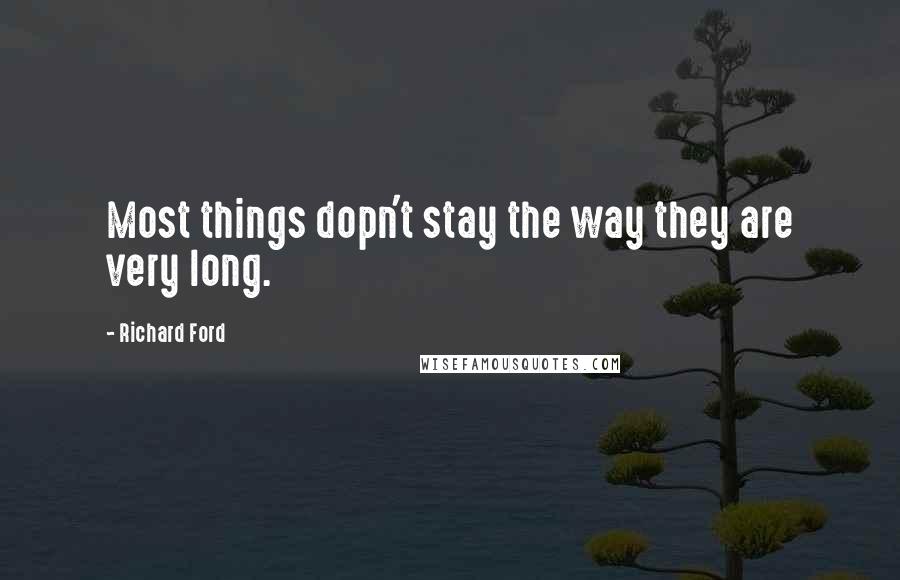 Most things dopn't stay the way they are very long.

- Richard Ford

WISEFAMOUSQUOTES.COM